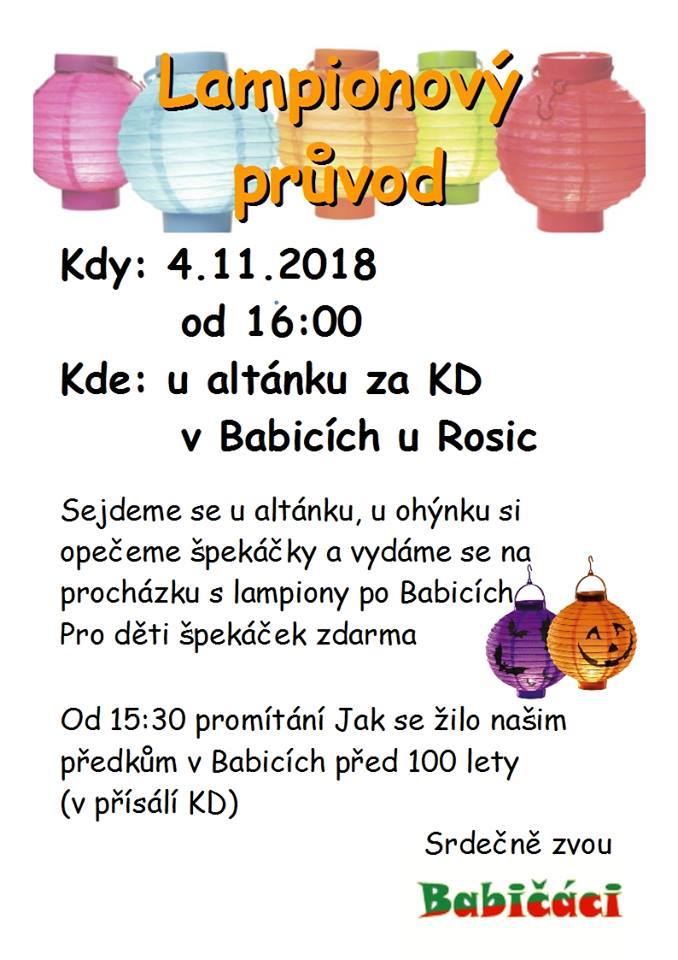 Lampionový průvod

Kdy: 4.11.2018
od 16:00
Kde: u altánku za KD
v Babicích u Rosic

Sejdeme se u altánku, u ohýnku si opečeme špekáčky a vydáme se na procházku s lampiony po Babicích
Pro děti špekáček zdarma

Od 15:30 promítání Jak se žilo našim předkům v Babicích před 100 lety (v přísálí KD)

Srdečně zvou
Babičáci